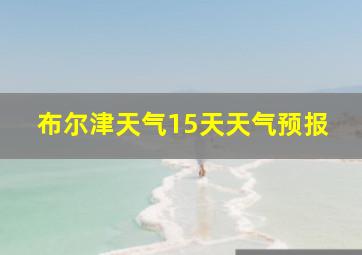 布尔津天气15天天气预报